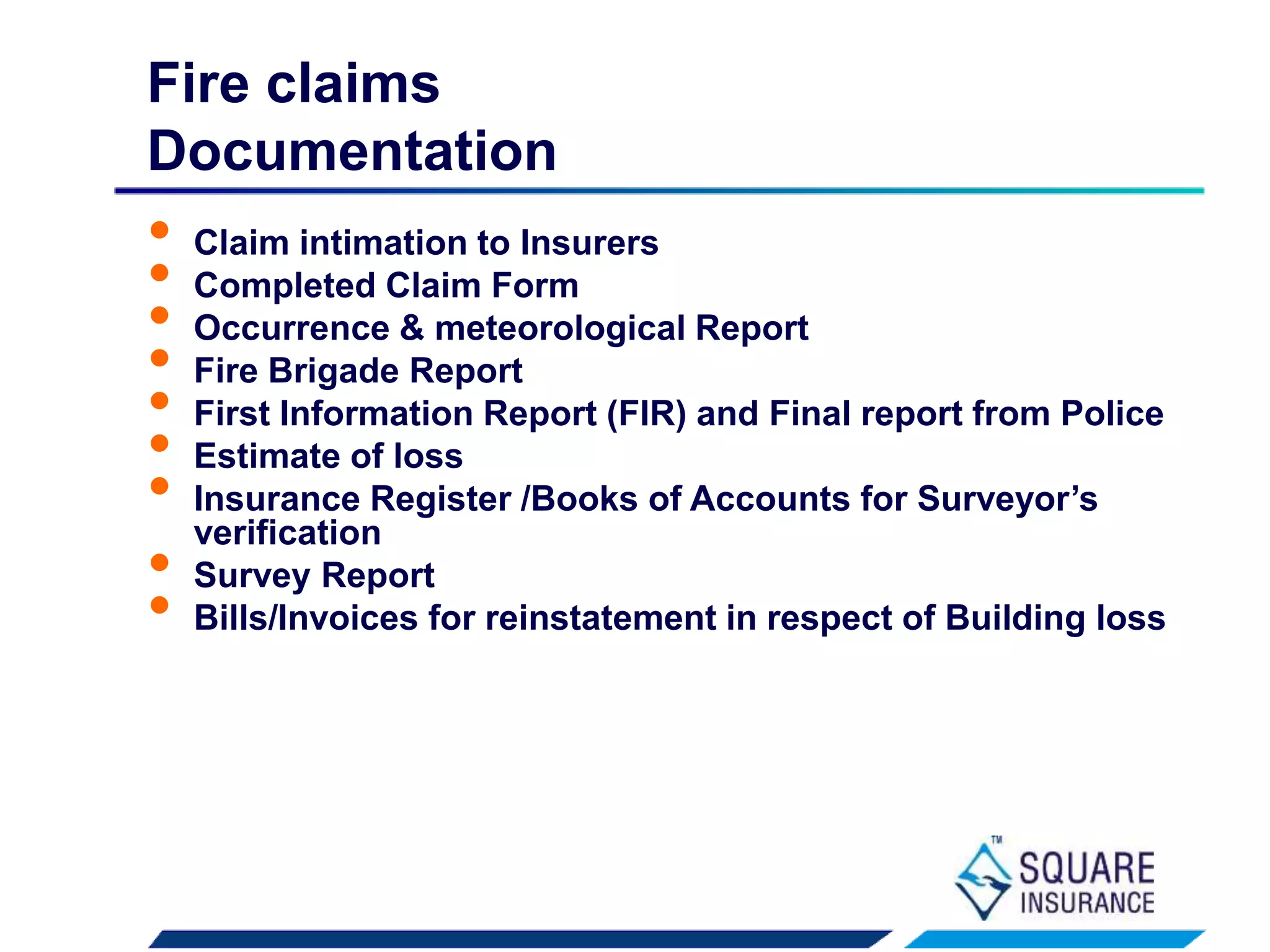 Fire claims
Documentation

- Claim intimation to Insurers
- Completed Claim Form
- Occurrence & meteorological Report
- Fire Brigade Report
- First Information Report (FIR) and Final report from Police
- Estimate of loss
- Insurance Register /Books of Accounts for Surveyor's verification
- Survey Report
- Bills/Invoices for reinstatement in respect of Building loss

TM
SQUARE
INSURANCE